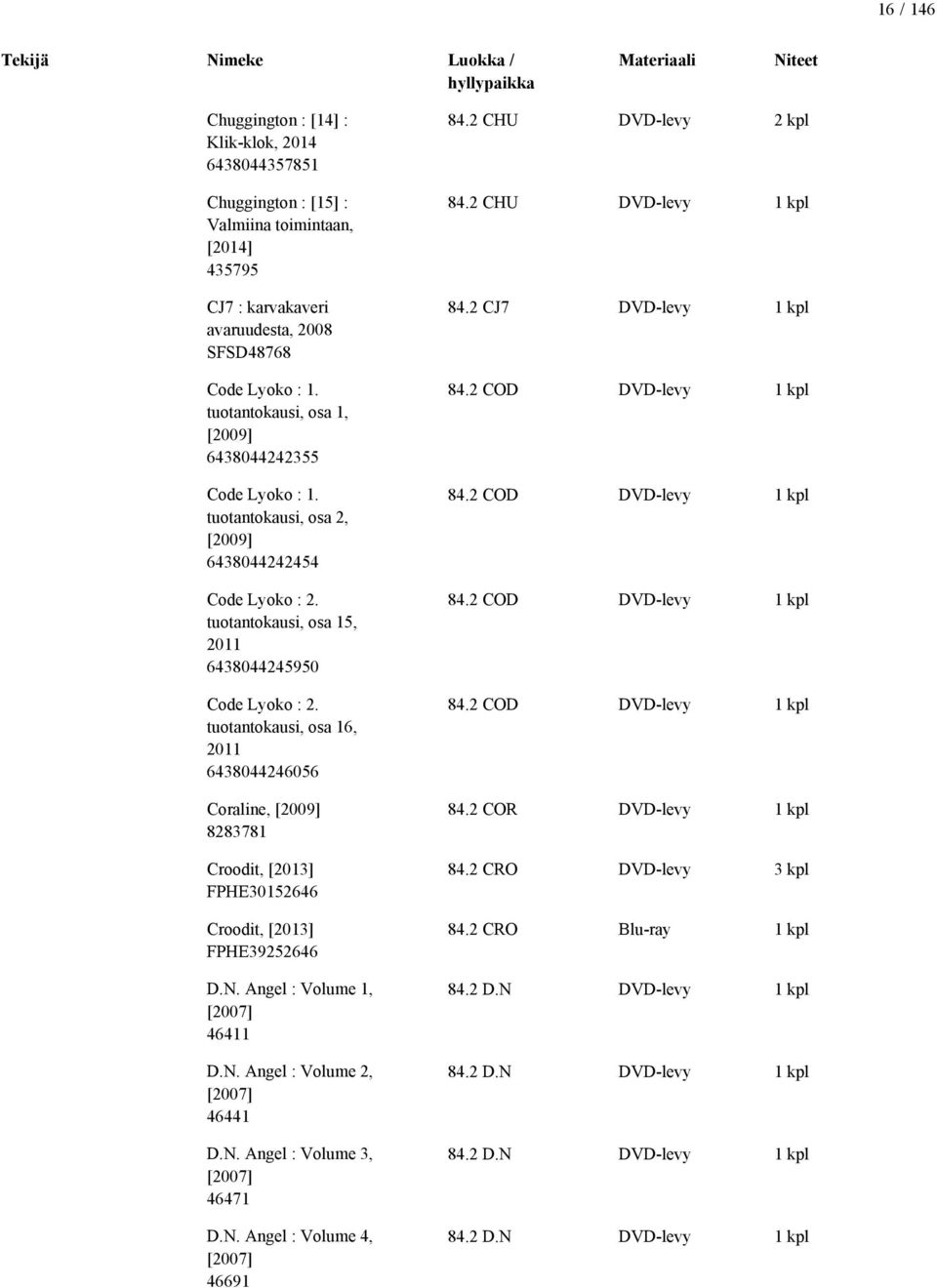 16 / 146

| Tekijä | Nimeke | Luokka / hyllypaikka | Materiaali | Niteet |
|---|---|---|---|---|
| | Chuggington : [14] : Klik-klok, 2014 6438044357851 | 84.2 CHU | DVD-levy | 2 kpl |
| | Chuggington : [15] : Valmiina toimintaan, [2014] 435795 | 84.2 CHU | DVD-levy | 1 kpl |
| | CJ7 : karvakaveri avaruudesta, 2008 SFSD48768 | 84.2 CJ7 | DVD-levy | 1 kpl |
| | Code Lyoko : 1. tuotantokausi, osa 1, [2009] 6438044242355 | 84.2 COD | DVD-levy | 1 kpl |
| | Code Lyoko : 1. tuotantokausi, osa 2, [2009] 6438044242454 | 84.2 COD | DVD-levy | 1 kpl |
| | Code Lyoko : 2. tuotantokausi, osa 15, 2011 6438044245950 | 84.2 COD | DVD-levy | 1 kpl |
| | Code Lyoko : 2. tuotantokausi, osa 16, 2011 6438044246056 | 84.2 COD | DVD-levy | 1 kpl |
| | Coraline, [2009] 8283781 | 84.2 COR | DVD-levy | 1 kpl |
| | Croodit, [2013] FPHE30152646 | 84.2 CRO | DVD-levy | 3 kpl |
| | Croodit, [2013] FPHE39252646 | 84.2 CRO | Blu-ray | 1 kpl |
| | D.N. Angel : Volume 1, [2007] 46411 | 84.2 D.N | DVD-levy | 1 kpl |
| | D.N. Angel : Volume 2, [2007] 46441 | 84.2 D.N | DVD-levy | 1 kpl |
| | D.N. Angel : Volume 3, [2007] 46471 | 84.2 D.N | DVD-levy | 1 kpl |
| | D.N. Angel : Volume 4, [2007] 46691 | 84.2 D.N | DVD-levy | 1 kpl |